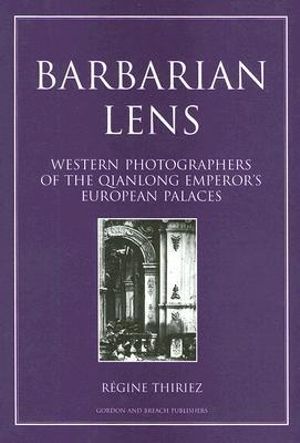 BARBARIAN LENS

WESTERN PHOTOGRAPHERS OF THE QIANLONG EMPEROR'S EUROPEAN PALACES

RÉGINE THIRIEZ

GORDON AND BREACH PUBLISHERS